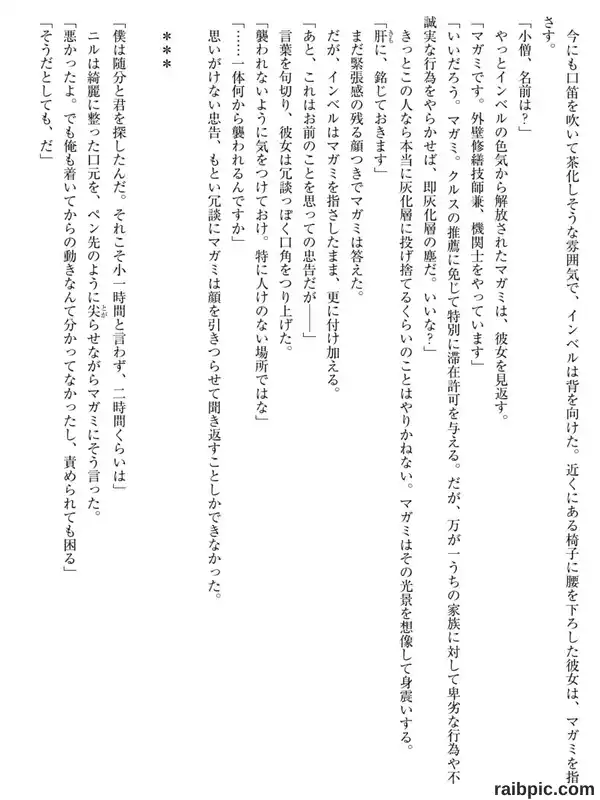 今にも口笛を吹いて茶化しそうな雰囲気で、インベルは背を向けた。近くにある椅子に腰を下ろした彼女は、マガミを指さす。
「小僧、名前は？」
やっとインベルの色気から解放されたマガミは、彼女を見返す。
「マガミです。外壁修繕技師兼、機関士をやっています」
「いいだろう。マガミ。クルスの推薦に免じて特別に滞在許可を与える。だが、万が一うちの家族に対して卑劣な行為や不誠実な行為をやらかせば、即灰化層の塵だ。いいな？」
きっとこの人なら本当に灰化層に投げ捨てるくらいのことはやりかねない。マガミはその光景を想像して身震いする。
「肝に、銘じておきます」
まだ緊張感の残る顔つきでマガミは答えた。
だが、インベルはマガミを指さしたまま、更に付け加える。
「あと、これはお前のことを思っての忠告だが――」
言葉を句切り、彼女は冗談っぽく口角をつり上げた。
「襲われないように気をつけておけ。特に人けのない場所ではな」
「……一体何から襲われるんですか」
思いがけない忠告、もとい冗談にマガミは顔を引きつらせて聞き返すことしかできなかった。

＊＊＊

「僕は随分と君を探したんだ。それこそ小一時間と言わず、二時間くらいは」
ニルは綺麗に整った口元を、ペン先のように尖らせながらマガミにそう言った。
「悪かったよ。でも俺も着いてからの動きなんて分かってなかったし、責められても困る」
「そうだとしても、だ」

raibpic.com